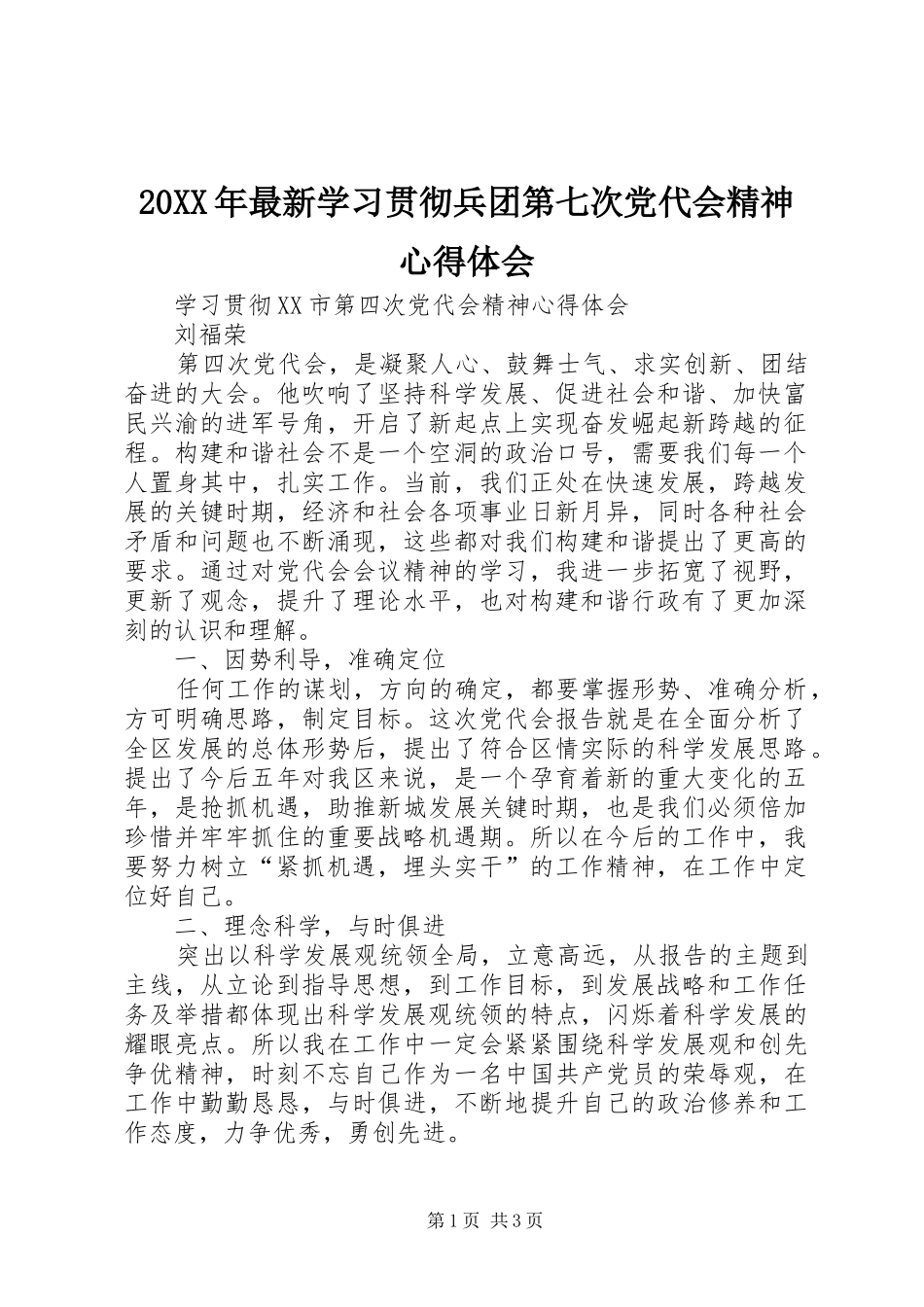 20XX年最新学习贯彻兵团第七次党代会精神心得体会

学习贯彻XX市第四次党代会精神心得体会

刘福荣

第四次党代会，是凝聚人心、鼓舞士气、求实创新、团结奋进的大会。他吹响了坚持科学发展、促进社会和谐、加快富民兴渝的进军号角，开启了新起点上实现奋发崛起新跨越的征程。构建和谐社会不是一个空洞的政治口号，需要我们每一个人置身其中，扎实工作。当前，我们正处在快速发展，跨越发展的关键时期，经济和社会各项事业日新月异，同时各种社会矛盾和问题也不断涌现，这些都对我们构建和谐提出了更高的要求。通过对党代会会议精神的学习，我进一步拓宽了视野，更新了观念，提升了理论水平，也对构建和谐行政有了更加深刻的认识和理解。

一、因势利导，准确定位

任何工作的谋划，方向的确定，都要掌握形势、准确分析，方可明确思路，制定目标。这次党代会报告就是在全面分析了全区发展的总体形势后，提出了符合区情实际的科学发展思路。提出了今后五年对我区来说，是一个孕育着新的重大变化的五年，是抢抓机遇，助推新城发展关键时期，也是我们必须倍加珍惜并牢牢抓住的重要战略机遇期。所以在今后的工作中，我要努力树立“紧抓机遇，埋头实干”的工作精神，在工作中定位好自己。

二、理念科学，与时俱进

突出以科学发展观统领全局，立意高远，从报告的主题到主线，从立论到指导思想，到工作目标，到发展战略和工作任务及举措都体现出科学发展观统领的特点，闪烁着科学发展的耀眼亮点。所以我在工作中一定会紧紧围绕科学发展观和创先争优精神，时刻不忘自己作为一名中国共产党员的荣辱观，在工作中勤勤恳恳，与时俱进，不断地提升自己的政治修养和工作态度，力争优秀，勇创先进。

第1页 共3页